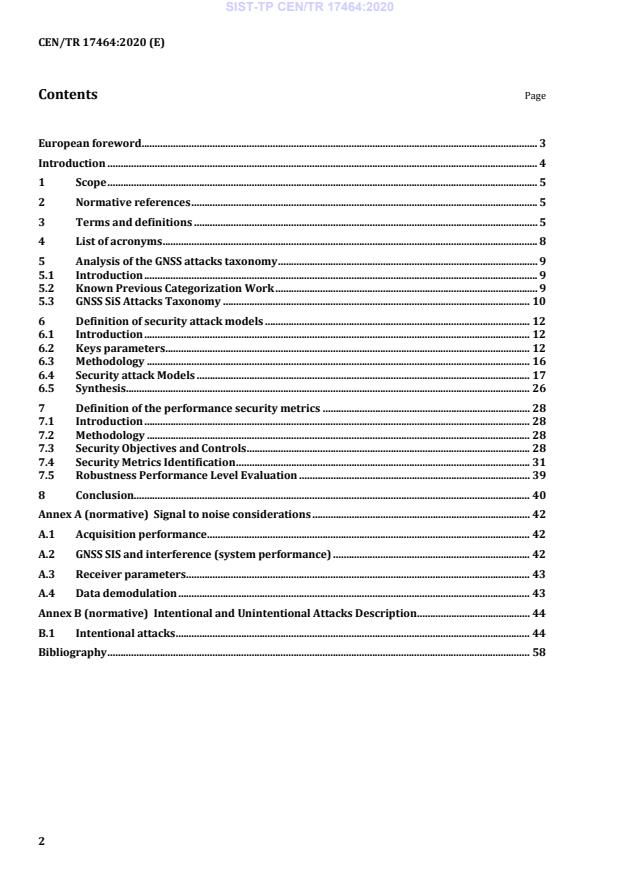 SIST-TP CEN/TR 17464:2020

CEN/TR 17464:2020 (E)

Contents

Page

European foreword 3

Introduction 4

1 Scope 5

2 Normative references 5

3 Terms and definitions 5

4 List of acronyms 8

5 Analysis of the GNSS attacks taxonomy 9
5.1 Introduction 9
5.2 Known Previous Categorization Work 9
5.3 GNSS SiS Attacks Taxonomy 10

6 Definition of security attack models 12
6.1 Introduction 12
6.2 Keys parameters 12
6.3 Methodology 16
6.4 Security attack Models 17
6.5 Synthesis 26

7 Definition of the performance security metrics 28
7.1 Introduction 28
7.2 Methodology 28
7.3 Security Objectives and Controls 28
7.4 Security Metrics Identification 31
7.5 Robustness Performance Level Evaluation 39

8 Conclusion 40

Annex A (normative) Signal to noise considerations 42

A.1 Acquisition performance 42

A.2 GNSS SIS and interference (system performance) 42

A.3 Receiver parameters 43

A.4 Data demodulation 43

Annex B (normative) Intentional and Unintentional Attacks Description 44

B.1 Intentional attacks 44

Bibliography 58

2